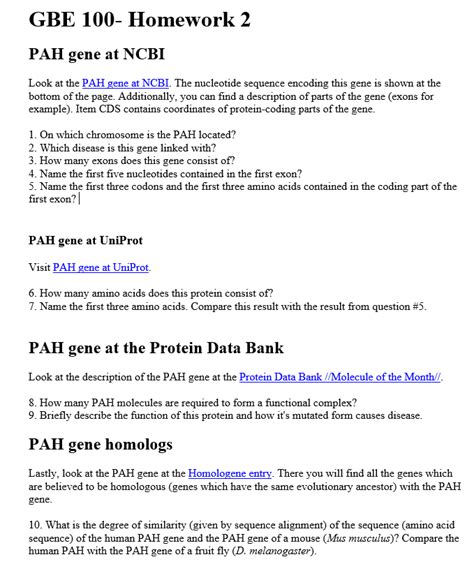 GBE 100- Homework 2

PAH gene at NCBI

Look at the PAH gene at NCBI. The nucleotide sequence encoding this gene is shown at the bottom of the page. Additionally, you can find a description of parts of the gene (exons for example). Item CDS contains coordinates of protein-coding parts of the gene.

1. On which chromosome is the PAH located?
2. Which disease is this gene linked with?
3. How many exons does this gene consist of?
4. Name the first five nucleotides contained in the first exon?
5. Name the first three codons and the first three amino acids contained in the coding part of the first exon?

PAH gene at UniProt

Visit PAH gene at UniProt.

6. How many amino acids does this protein consist of?
7. Name the first three amino acids. Compare this result with the result from question #5.

PAH gene at the Protein Data Bank

Look at the description of the PAH gene at the Protein Data Bank //Molecule of the Month//.

8. How many PAH molecules are required to form a functional complex?
9. Briefly describe the function of this protein and how it's mutated form causes disease.

PAH gene homologs

Lastly, look at the PAH gene at the Homologene entry. There you will find all the genes which are believed to be homologous (genes which have the same evolutionary ancestor) with the PAH gene.

10. What is the degree of similarity (given by sequence alignment) of the sequence (amino acid sequence) of the human PAH gene and the PAH gene of a mouse (Mus musculus)? Compare the human PAH with the PAH gene of a fruit fly (D. melanogaster).